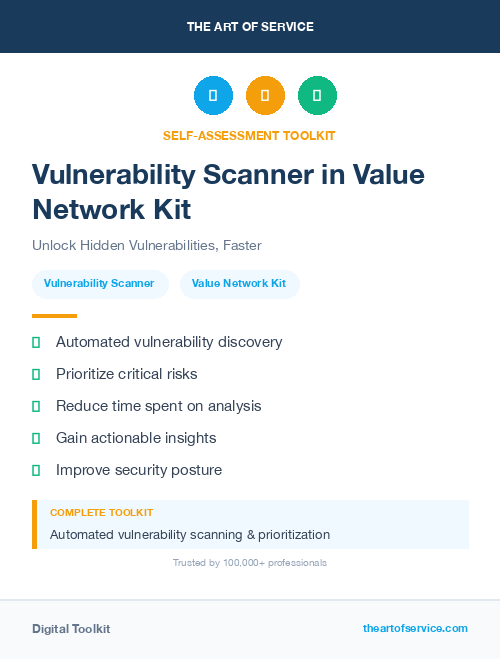 THE ART OF SERVICE

SELF-ASSESSMENT TOOLKIT

Vulnerability Scanner in Value Network Kit

Unlock Hidden Vulnerabilities, Faster

Vulnerability Scanner

Value Network Kit

Automated vulnerability discovery

Prioritize critical risks

Reduce time spent on analysis

Gain actionable insights

Improve security posture

COMPLETE TOOLKIT

Automated vulnerability scanning & prioritization

Trusted by 100,000+ professionals

Digital Toolkit

theartofservice.com